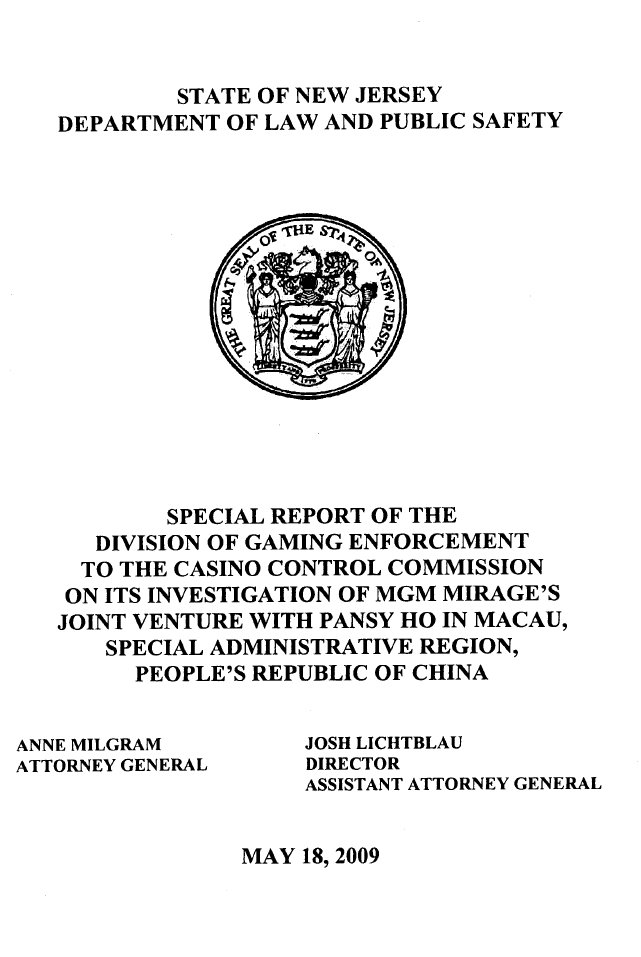 STATE OF NEW JERSEY
DEPARTMENT OF LAW AND PUBLIC SAFETY

THE GREAT SEAL OF THE STATE OF NEW JERSEY

SPECIAL REPORT OF THE DIVISION OF GAMING ENFORCEMENT TO THE CASINO CONTROL COMMISSION ON ITS INVESTIGATION OF MGM MIRAGE'S JOINT VENTURE WITH PANSY HO IN MACAU, SPECIAL ADMINISTRATIVE REGION, PEOPLE'S REPUBLIC OF CHINA

ANNE MILGRAM
ATTORNEY GENERAL

JOSH LICHTBLAU
DIRECTOR
ASSISTANT ATTORNEY GENERAL

MAY 18, 2009